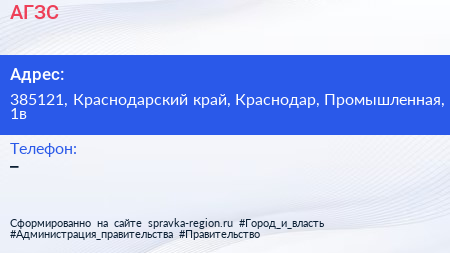 АГЗС

Адрес:

385121, Краснодарский край, Краснодар, Промышленная, 1в

Телефон:

–

Сформированно на сайте spravka-region.ru #Город_и_власть #Администрация_правительства #Правительство